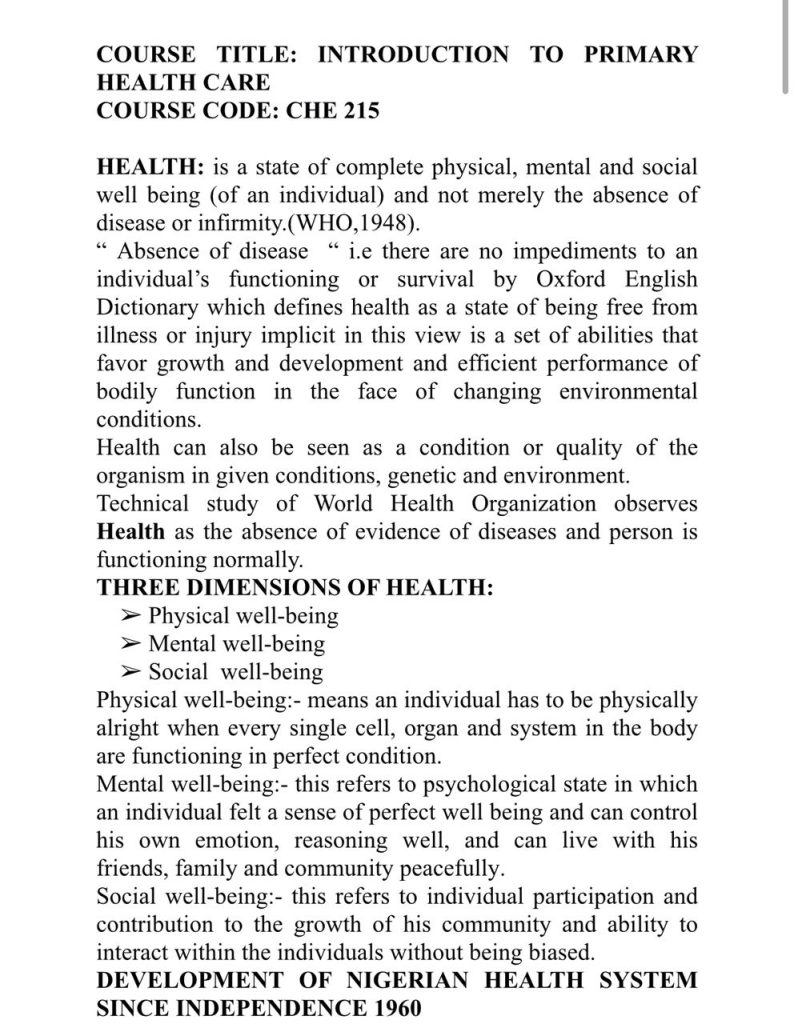 COURSE TITLE: INTRODUCTION TO PRIMARY HEALTH CARE
COURSE CODE: CHE 215

HEALTH: is a state of complete physical, mental and social well being (of an individual) and not merely the absence of disease or infirmity.(WHO,1948).
“ Absence of disease “ i.e there are no impediments to an individual’s functioning or survival by Oxford English Dictionary which defines health as a state of being free from illness or injury implicit in this view is a set of abilities that favor growth and development and efficient performance of bodily function in the face of changing environmental conditions.
Health can also be seen as a condition or quality of the organism in given conditions, genetic and environment.
Technical study of World Health Organization observes Health as the absence of evidence of diseases and person is functioning normally.
THREE DIMENSIONS OF HEALTH:
➢ Physical well-being
➢ Mental well-being
➢ Social well-being
Physical well-being:- means an individual has to be physically alright when every single cell, organ and system in the body are functioning in perfect condition.
Mental well-being:- this refers to psychological state in which an individual felt a sense of perfect well being and can control his own emotion, reasoning well, and can live with his friends, family and community peacefully.
Social well-being:- this refers to individual participation and contribution to the growth of his community and ability to interact within the individuals without being biased.
DEVELOPMENT OF NIGERIAN HEALTH SYSTEM SINCE INDEPENDENCE 1960